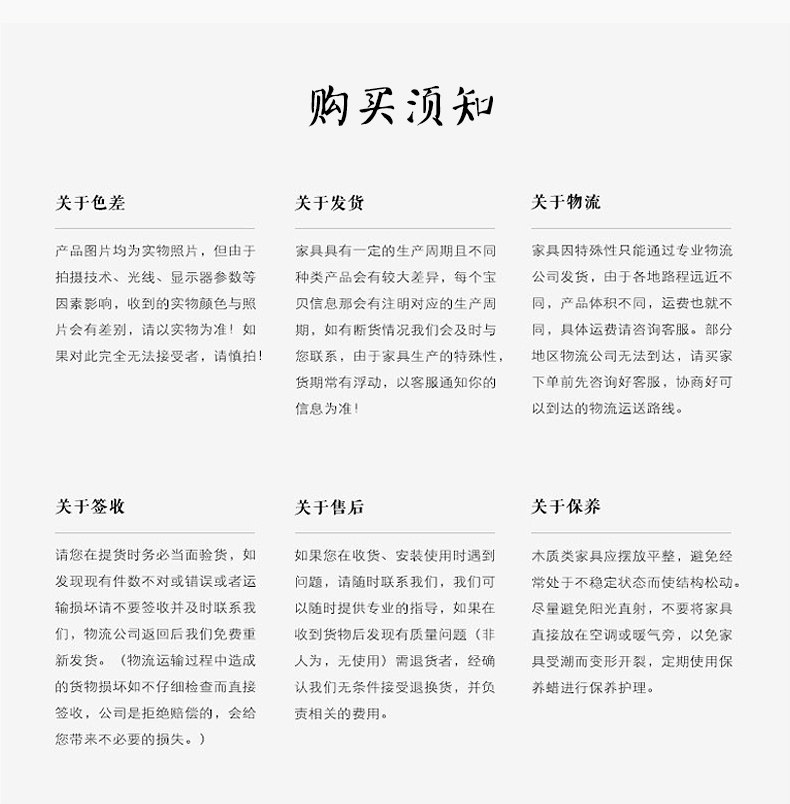 购买须知

关于色差

产品图片均为实物照片，但由于拍摄技术、光线、显示器参数等因素影响，收到的实物颜色与照片会有差别，请以实物为准！如果对此完全无法接受者，请慎拍！

关于发货

家具具有一定的生产周期且不同种类产品会有较大差异，每个宝贝信息那会有注明对应的生产周期，如有断货情况我们会及时与您联系，由于家具生产的特殊性，货期常有浮动，以客服通知你的信息为准！

关于物流

家具因特殊性只能通过专业物流公司发货，由于各地路程远近不同，产品体积不同，运费也就不同，具体运费请咨询客服。部分地区物流公司无法到达，请买家下单前先咨询好客服，协商好可以到达的物流运送路线。

关于签收

请您在提货时务必当面验货，如发现现有件数不对或错误或者运输损坏请不要签收并及时联系我们，物流公司返回后我们免费重新发货。（物流运输过程中造成的货物损坏如不仔细检查而直接签收，公司是拒绝赔偿的，会给您带来不必要的损失。）

关于售后

如果您在收货、安装使用时遇到问题，请随时联系我们，我们可以随时提供专业的指导，如果在收到货物后发现有质量问题（非人为，无使用）需退货者，经确认我们无条件接受退换货，并负责相关的费用。

关于保养

木质类家具应摆放平整，避免经常处于不稳定状态而使结构松动。尽量避免阳光直射，不要将家具直接放在空调或暖气旁，以免家具受潮而变形开裂，定期使用保养蜡进行保养护理。